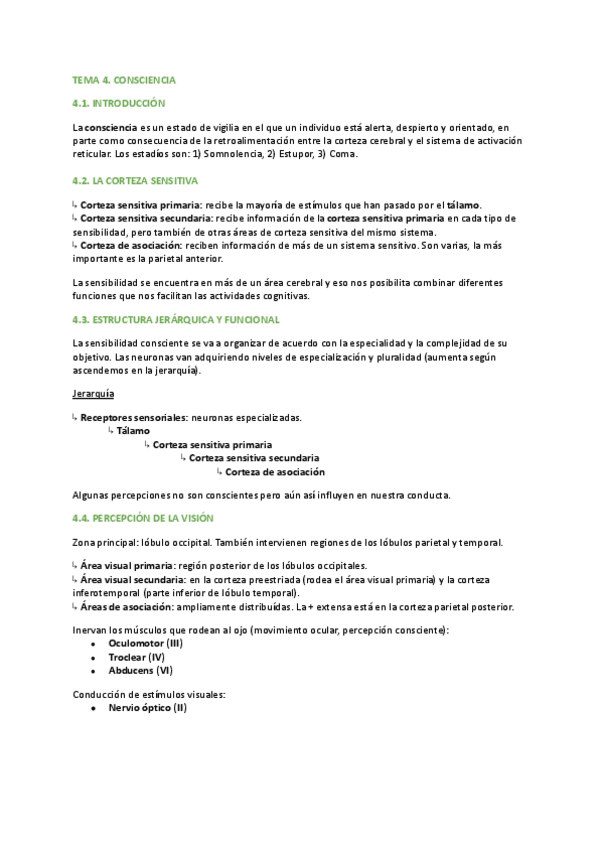 TEMA 4. CONSCIENCIA

4.1. INTRODUCCIÓN

La consciencia es un estado de vigilia en el que un individuo está alerta, despierto y orientado, en parte como consecuencia de la retroalimentación entre la corteza cerebral y el sistema de activación reticular. Los estadíos son: 1) Somnolencia, 2) Estupor, 3) Coma.

4.2. LA CORTEZA SENSITIVA

↳ Corteza sensitiva primaria: recibe la mayoría de estímulos que han pasado por el tálamo.
↳ Corteza sensitiva secundaria: recibe información de la corteza sensitiva primaria en cada tipo de sensibilidad, pero también de otras áreas de corteza sensitiva del mismo sistema.
↳ Corteza de asociación: reciben información de más de un sistema sensitivo. Son varias, la más importante es la parietal anterior.

La sensibilidad se encuentra en más de un área cerebral y eso nos posibilita combinar diferentes funciones que nos facilitan las actividades cognitivas.

4.3. ESTRUCTURA JERÁRQUICA Y FUNCIONAL

La sensibilidad consciente se va a organizar de acuerdo con la especialidad y la complejidad de su objetivo. Las neuronas van adquiriendo niveles de especialización y pluralidad (aumenta según ascendemos en la jerarquía).

Jerarquía

↳ Receptores sensoriales: neuronas especializadas.
↳ Tálamo
↳ Corteza sensitiva primaria
↳ Corteza sensitiva secundaria
↳ Corteza de asociación

Algunas percepciones no son conscientes pero aún así influyen en nuestra conducta.

4.4. PERCEPCIÓN DE LA VISIÓN

Zona principal: lóbulo occipital. También intervienen regiones de los lóbulos parietal y temporal.

↳ Área visual primaria: región posterior de los lóbulos occipitales.
↳ Área visual secundaria: en la corteza preestriada (rodea el área visual primaria) y la corteza inferotemporal (parte inferior de lóbulo temporal).
↳ Áreas de asociación: ampliamente distribuídas. La + extensa está en la corteza parietal posterior.

Inervan los músculos que rodean al ojo (movimiento ocular, percepción consciente):
• Oculomotor (III)
• Troclear (IV)
• Abducens (VI)

Conducción de estímulos visuales:
• Nervio óptico (II)